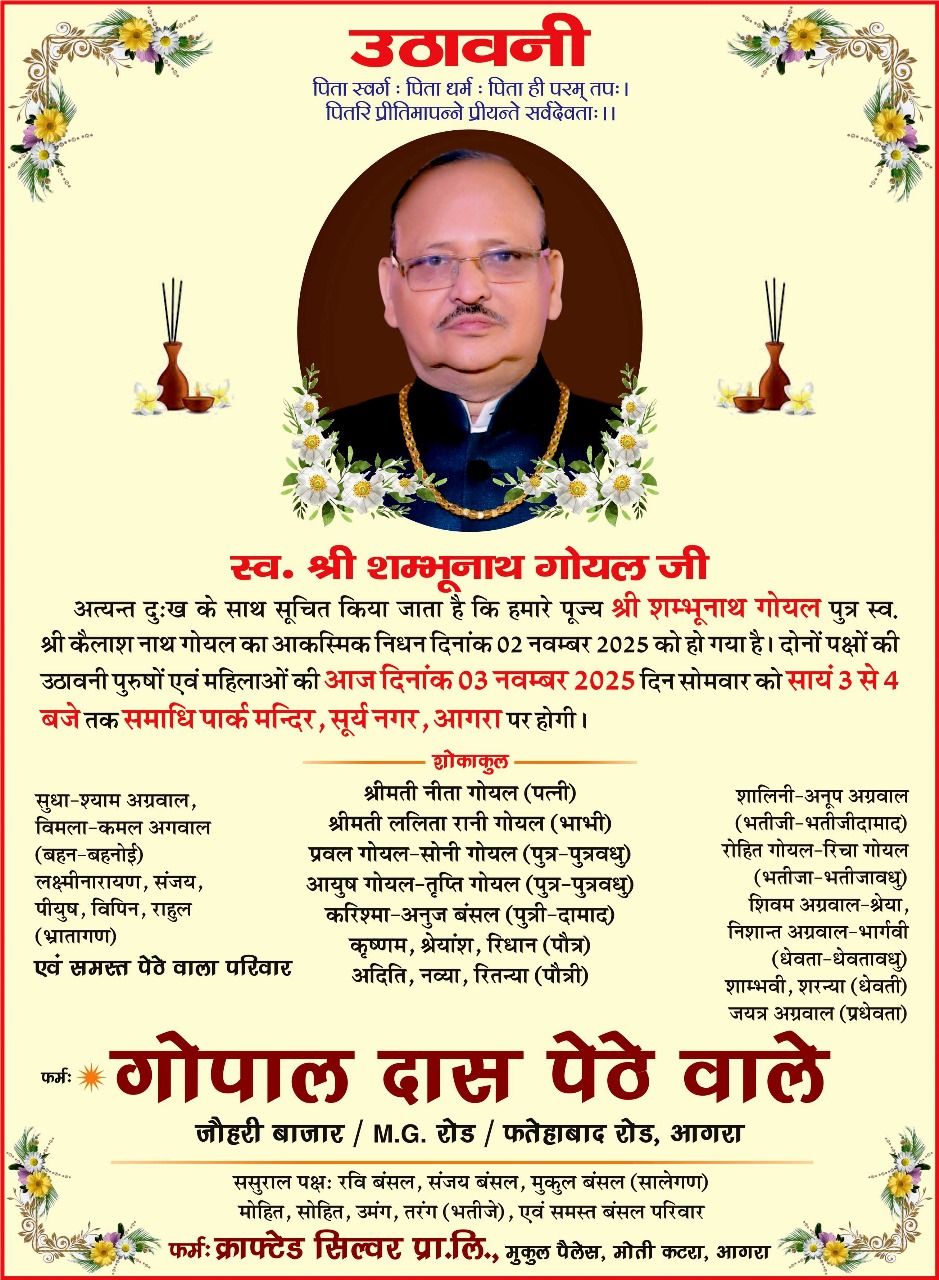 उठावनी

पिता स्वर्ग : पिता धर्म : पिता ही परम् तपः।
पितरि प्रीतिमापन्ने प्रीयन्ते सर्वदेवताः।।

स्व. श्री शम्भूनाथ गोयल जी

अत्यन्त दुःख के साथ सूचित किया जाता है कि हमारे पूज्य श्री शम्भूनाथ गोयल पुत्र स्व. श्री कैलाश नाथ गोयल का आकस्मिक निधन दिनांक 02 नवम्बर 2025 को हो गया है। दोनों पक्षों की उठावनी पुरुषों एवं महिलाओं की आज दिनांक 03 नवम्बर 2025 दिन सोमवार को सायं 3 से 4 बजे तक समाधि पार्क मन्दिर, सूर्य नगर, आगरा पर होगी।

शोकाकुल

सुधा-श्याम अग्रवाल,
विमला-कमल अगवाल
(बहन-बहनोई)
लक्ष्मीनारायण, संजय,
पीयुष, विपिन, राहुल
(भ्रातागण)
एवं समस्त पेठे वाला परिवार

श्रीमती नीता गोयल (पत्नी)
श्रीमती ललिता रानी गोयल (भाभी)
प्रवल गोयल-सोनी गोयल (पुत्र-पुत्रवधु)
आयुष गोयल-तृप्ति गोयल (पुत्र-पुत्रवधु)
करिश्मा-अनुज बंसल (पुत्री-दामाद)
कृष्णम, श्रेयांश, रिधान (पौत्र)
अदिति, नव्या, रितन्या (पौत्री)

शालिनी-अनूप अग्रवाल
(भतीजी-भतीजीदामाद)
रोहित गोयल-रिचा गोयल
(भतीजा-भतीजावधु)
शिवम अग्रवाल-श्रेया,
निशान्त अग्रवाल-भार्गवी
(धेवता-धेवतावधु)
शाम्भवी, शरन्या (धेवती)
जयत्र अग्रवाल (प्रधेवता)

फर्मः गोपाल दास पेठे वाले
जौहरी बाजार / M.G. रोड / फतेहाबाद रोड, आगरा

ससुराल पक्षः रवि बंसल, संजय बंसल, मुकुल बंसल (सालेगण)
मोहित, सोहित, उमंग, तरंग (भतीजे), एवं समस्त बंसल परिवार
फर्मः क्राफ्टेड सिल्वर प्रा.लि., मुकुल पैलेस, मोती कटरा, आगरा